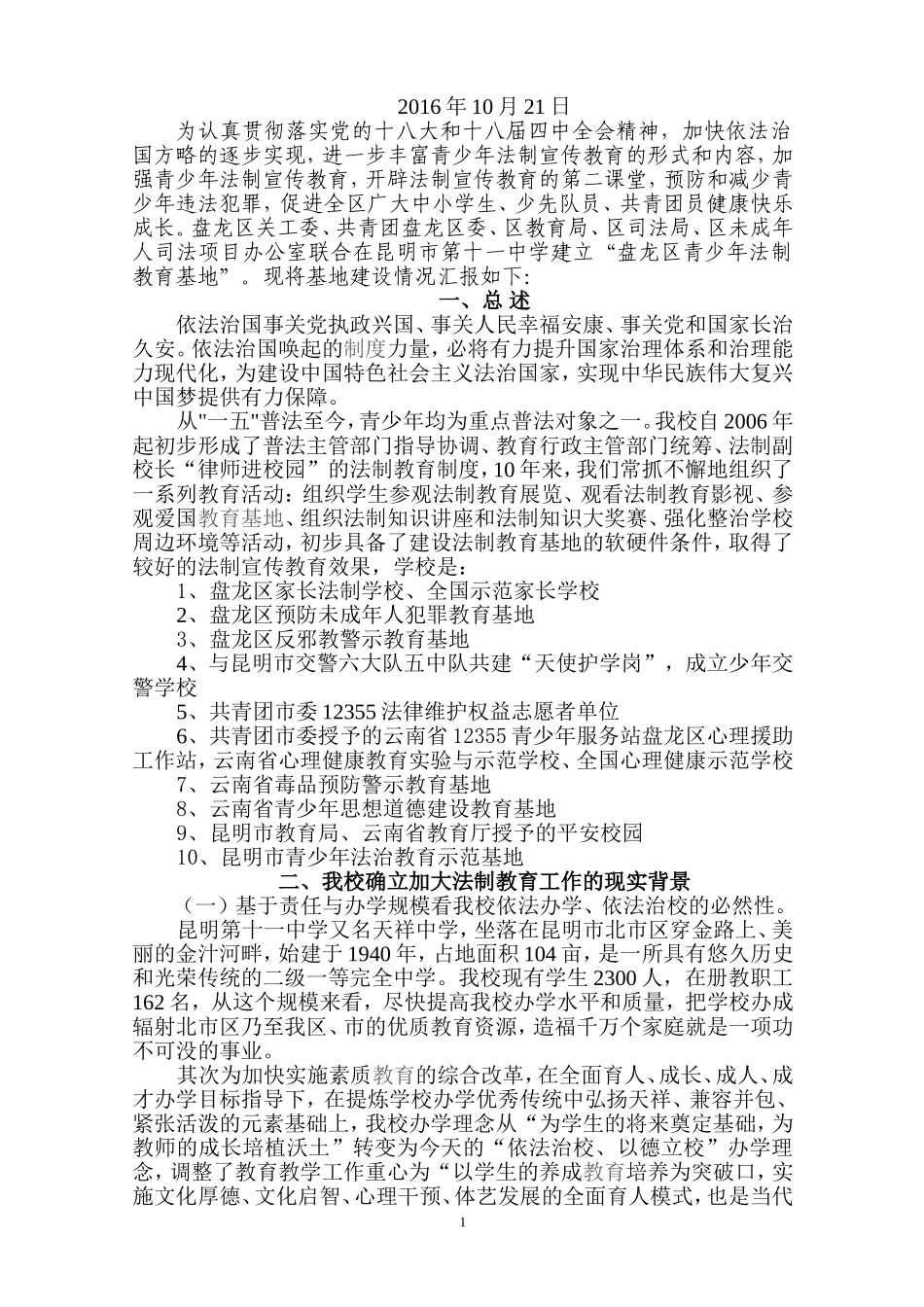 2016 年 10 月 21 日

为认真贯彻落实党的十八大和十八届四中全会精神，加快依法治国方略的逐步实现，进一步丰富青少年法制宣传教育的形式和内容，加强青少年法制宣传教育，开辟法制宣传教育的第二课堂，预防和减少青少年违法犯罪，促进全区广大中小学生、少先队员、共青团员健康快乐成长。盘龙区关工委、共青团盘龙区委、区教育局、区司法局、区未成年人司法项目办公室联合在昆明市第十一中学建立“盘龙区青少年法制教育基地”。现将基地建设情况汇报如下:

一、总 述

依法治国事关党执政兴国、事关人民幸福安康、事关党和国家长治久安。依法治国唤起的制度力量，必将有力提升国家治理体系和治理能力现代化，为建设中国特色社会主义法治国家，实现中华民族伟大复兴中国梦提供有力保障。

从"一五"普法至今，青少年均为重点普法对象之一。我校自 2006 年起初步形成了普法主管部门指导协调、教育行政主管部门统筹、法制副校长“律师进校园”的法制教育制度，10 年来，我们常抓不懈地组织了一系列教育活动：组织学生参观法制教育展览、观看法制教育影视、参观爱国教育基地、组织法制知识讲座和法制知识大奖赛、强化整治学校周边环境等活动，初步具备了建设法制教育基地的软硬件条件，取得了较好的法制宣传教育效果，学校是：

1、盘龙区家长法制学校、全国示范家长学校

2、盘龙区预防未成年人犯罪教育基地

3、盘龙区反邪教警示教育基地

4、与昆明市交警六大队五中队共建“天使护学岗”，成立少年交警学校

5、共青团市委 12355 法律维护权益志愿者单位

6、共青团市委授予的云南省 12355 青少年服务站盘龙区心理援助工作站，云南省心理健康教育实验与示范学校、全国心理健康示范学校

7、云南省毒品预防警示教育基地

8、云南省青少年思想道德建设教育基地

9、昆明市教育局、云南省教育厅授予的平安校园

10、昆明市青少年法治教育示范基地

二、我校确立加大法制教育工作的现实背景

（一）基于责任与办学规模看我校依法办学、依法治校的必然性。

昆明第十一中学又名天祥中学，坐落在昆明市北市区穿金路上、美丽的金汁河畔，始建于 1940 年，占地面积 104 亩，是一所具有悠久历史和光荣传统的二级一等完全中学。我校现有学生 2300 人，在册教职工 162 名，从这个规模来看，尽快提高我校办学水平和质量，把学校办成辐射北市区乃至我区、市的优质教育资源，造福千万个家庭就是一项功不可没的事业。

其次为加快实施素质教育的综合改革，在全面育人、成长、成人、成才办学目标指导下，在提炼学校办学优秀传统中弘扬天祥、兼容并包、紧张活泼的元素基础上，我校办学理念从“为学生的将来奠定基础，为教师的成长培植沃土”转变为今天的“依法治校、以德立校”办学理念，调整了教育教学工作重心为“以学生的养成教育培养为突破口，实施文化厚德、文化启智、心理干预、体艺发展的全面育人模式，也是当代

1